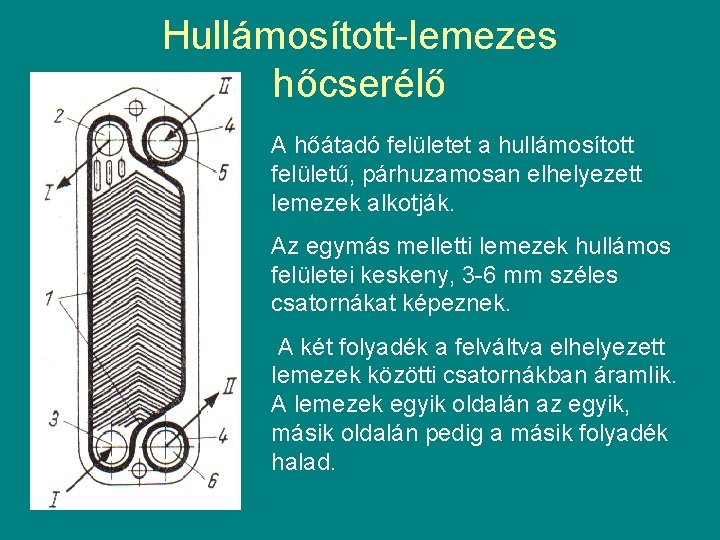 Hullámosított-lemezes hőcserélő

2
II
4
5
I
1
3
II
4
6
I

A hőátadó felületet a hullámosított felületű, párhuzamosan elhelyezett lemezek alkotják.

Az egymás melletti lemezek hullámos felületei keskeny, 3-6 mm széles csatornákat képeznek.

A két folyadék a felváltva elhelyezett lemezek közötti csatornákban áramlik. A lemezek egyik oldalán az egyik, másik oldalán pedig a másik folyadék halad.